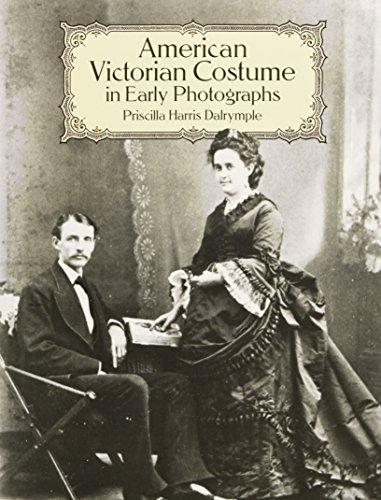 American Victorian Costume in Early Photographs

Priscilla Harris Dalrymple